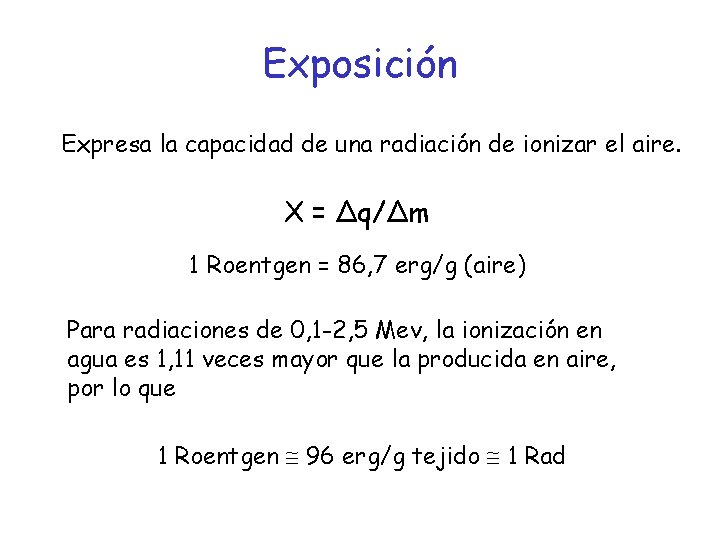 Exposición

Expresa la capacidad de una radiación de ionizar el aire.

$X = \Delta q/\Delta m$

1 Roentgen = 86,7 erg/g (aire)

Para radiaciones de 0,1-2,5 Mev, la ionización en agua es 1,11 veces mayor que la producida en aire, por lo que

1 Roentgen $\cong$ 96 erg/g tejido $\cong$ 1 Rad